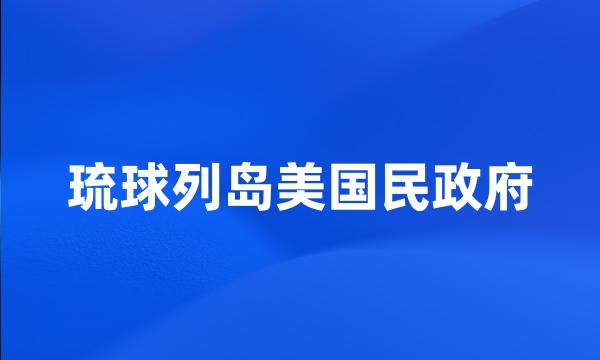 琉球列岛美国民政府